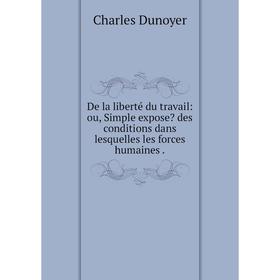 Charles Dunoyer

De la liberté du travail: ou, Simple expose? des conditions dans lesquelles les forces humaines .